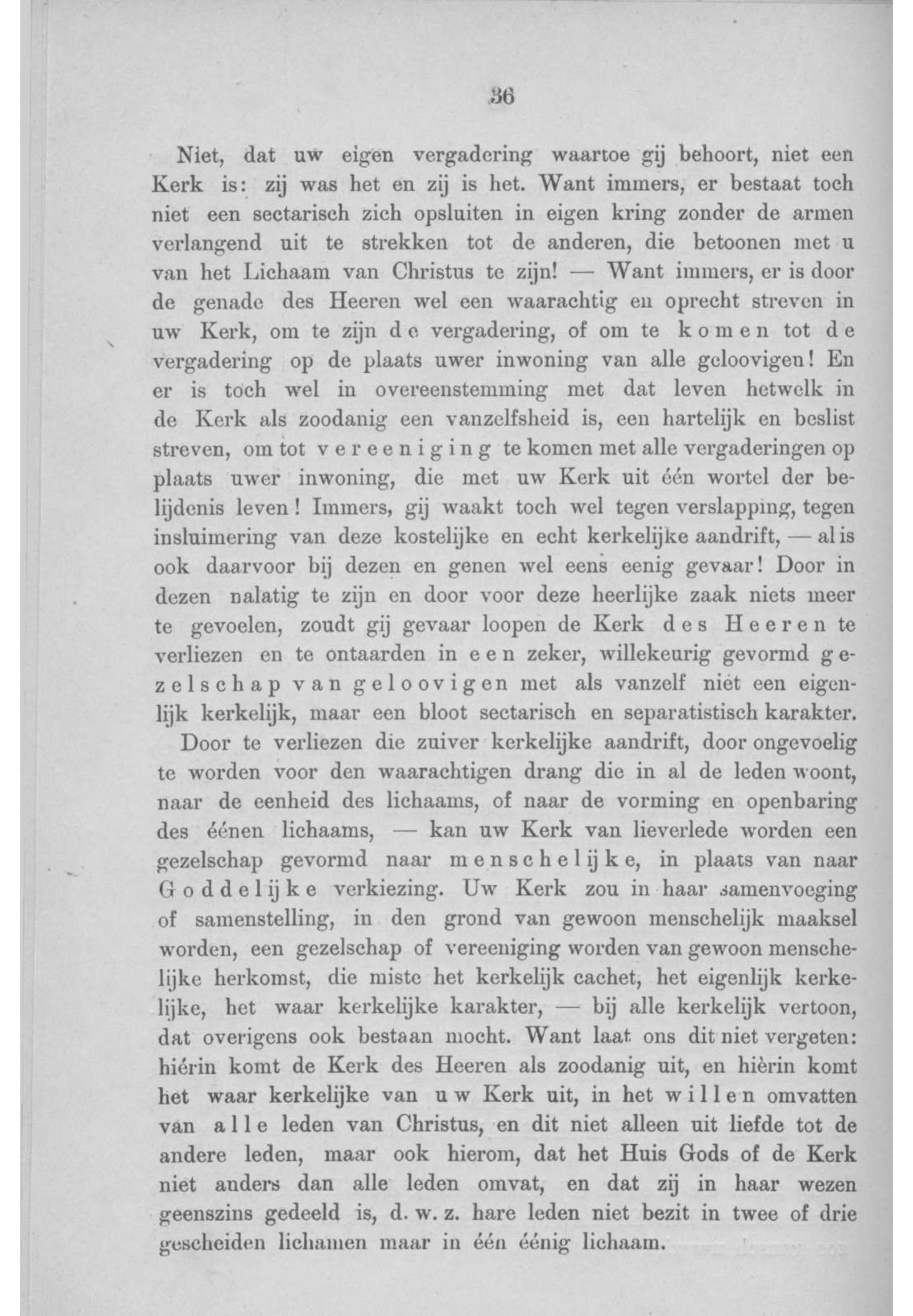 36

Niet, dat uw eigen vergadering waartoe gij behoort, niet een Kerk is: zij was het en zij is het. Want immers, er bestaat toch niet een sectarisch zich opsluiten in eigen kring zonder de armen verlangend uit te strekken tot de anderen, die betoonen met u van het Lichaam van Christus te zijn! — Want immers, er is door de genade des Heeren wel een waarachtig en oprecht streven in uw Kerk, om te zijn de vergadering, of om te komen tot de vergadering op de plaats uwer inwoning van alle geloovigen! En er is toch wel in overeenstemming met dat leven hetwelk in de Kerk als zoodanig een vanzelfsheid is, een hartelijk en beslist streven, om tot vereeniging te komen met alle vergaderingen op plaats uwer inwoning, die met uw Kerk uit één wortel der belijdenis leven! Immers, gij waakt toch wel tegen verslapping, tegen insluimering van deze kostelijke en echt kerkelijke aandrift, — al is ook daarvoor bij dezen en genen wel eens eenig gevaar! Door in dezen nalatig te zijn en door voor deze heerlijke zaak niets meer te gevoelen, zoudt gij gevaar loopen de Kerk des Heeren te verliezen en te ontaarden in een zeker, willekeurig gevormd gezelschap van geloovigen met als vanzelf niet een eigenlijk kerkelijk, maar een bloot sectarisch en separatistisch karakter.

Door te verliezen die zuiver kerkelijke aandrift, door ongevoelig te worden voor den waarachtigen drang die in al de leden woont, naar de eenheid des lichaams, of naar de vorming en openbaring des éénen lichaams, — kan uw Kerk van lieverlede worden een gezelschap gevormd naar menschelijke, in plaats van naar Goddelijke verkiezing. Uw Kerk zou in haar samenvoeging of samenstelling, in den grond van gewoon menschelijk maaksel worden, een gezelschap of vereeniging worden van gewoon menschelijke herkomst, die miste het kerkelijk cachet, het eigenlijk kerkelijke, het waar kerkelijke karakter, — bij alle kerkelijk vertoon, dat overigens ook bestaan mocht. Want laat ons dit niet vergeten: hiérin komt de Kerk des Heeren als zoodanig uit, en hièrin komt het waar kerkelijke van uw Kerk uit, in het willen omvatten van alle leden van Christus, en dit niet alleen uit liefde tot de andere leden, maar ook hierom, dat het Huis Gods of de Kerk niet anders dan alle leden omvat, en dat zij in haar wezen geenszins gedeeld is, d. w. z. hare leden niet bezit in twee of drie gescheiden lichamen maar in één éénig lichaam.